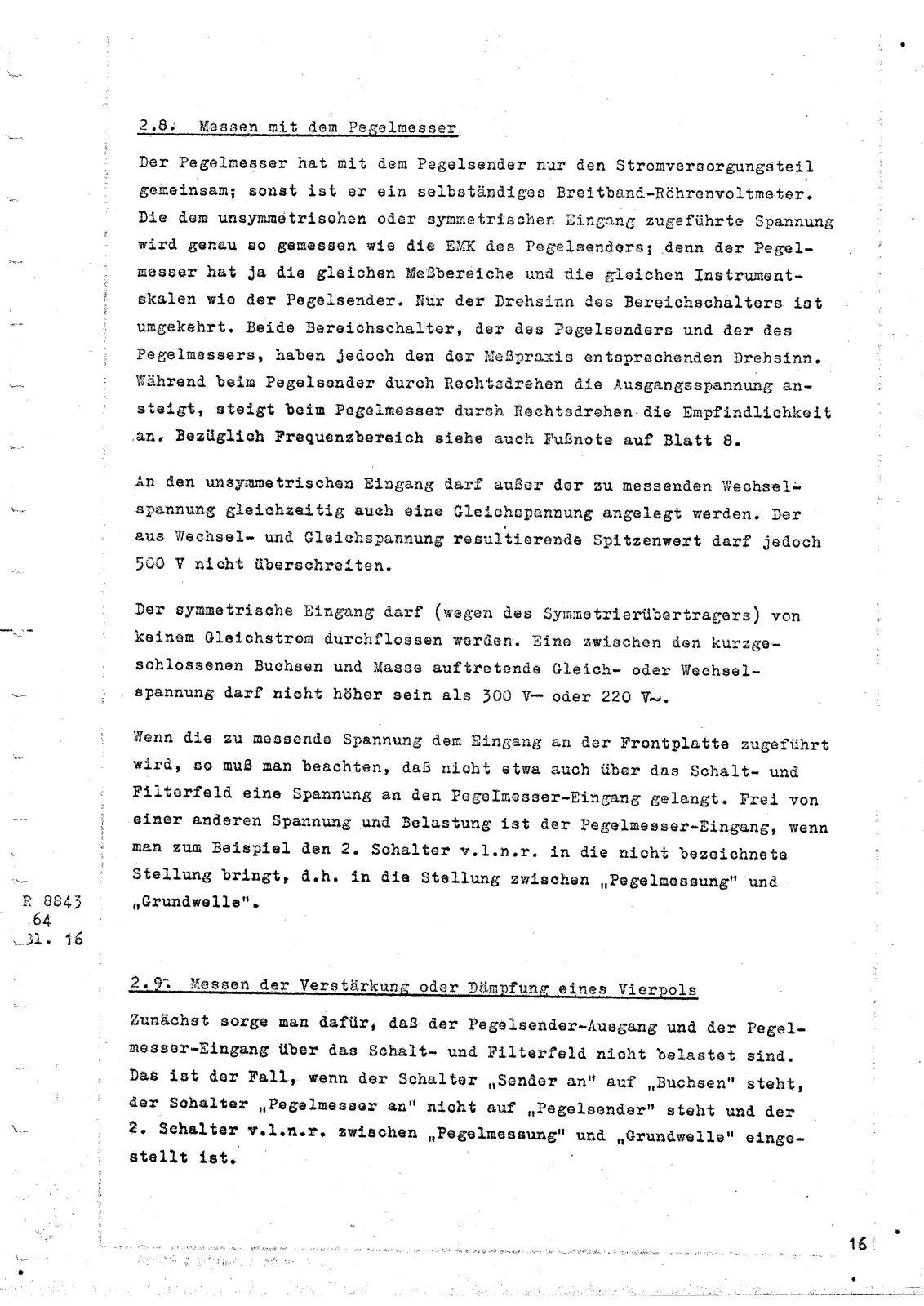 2.8. Messen mit dem Pegelmesser

Der Pegelmesser hat mit dem Pegelsender nur den Stromversorgungsteil gemeinsam; sonst ist er ein selbständiges Breitband-Röhrenvoltmeter. Die dem unsymmetrischen oder symmetrischen Eingang zugeführte Spannung wird genau so gemessen wie die EMK des Pegelsenders; denn der Pegelmesser hat ja die gleichen Meßbereiche und die gleichen Instrumentskalen wie der Pegelsender. Nur der Drehsinn des Bereichschalters ist umgekehrt. Beide Bereichschalter, der des Pegelsenders und der des Pegelmessers, haben jedoch den der Meßpraxis entsprechenden Drehsinn. Während beim Pegelsender durch Rechtsdrehen die Ausgangsspannung ansteigt, steigt beim Pegelmesser durch Rechtsdrehen die Empfindlichkeit an. Bezüglich Frequenzbereich siehe auch Fußnote auf Blatt 8.

An den unsymmetrischen Eingang darf außer der zu messenden Wechselspannung gleichzeitig auch eine Gleichspannung angelegt werden. Der aus Wechsel- und Gleichspannung resultierende Spitzenwert darf jedoch 500 V nicht überschreiten.

Der symmetrische Eingang darf (wegen des Symmetrierübertragers) von keinem Gleichstrom durchflossen werden. Eine zwischen den kurzgeschlossenen Buchsen und Masse auftretende Gleich- oder Wechselspannung darf nicht höher sein als 300 V— oder 220 V~.

Wenn die zu messende Spannung dem Eingang an der Frontplatte zugeführt wird, so muß man beachten, daß nicht etwa auch über das Schalt- und Filterfeld eine Spannung an den Pegelmesser-Eingang gelangt. Frei von einer anderen Spannung und Belastung ist der Pegelmesser-Eingang, wenn man zum Beispiel den 2. Schalter v.l.n.r. in die nicht bezeichnete Stellung bringt, d.h. in die Stellung zwischen „Pegelmessung" und „Grundwelle".

R 8843
.64
Bl. 16

2.9. Messen der Verstärkung oder Dämpfung eines Vierpols

Zunächst sorge man dafür, daß der Pegelsender-Ausgang und der Pegelmesser-Eingang über das Schalt- und Filterfeld nicht belastet sind. Das ist der Fall, wenn der Schalter „Sender an" auf „Buchsen" steht, der Schalter „Pegelmesser an" nicht auf „Pegelsender" steht und der 2. Schalter v.l.n.r. zwischen „Pegelmessung" und „Grundwelle" eingestellt ist.

16